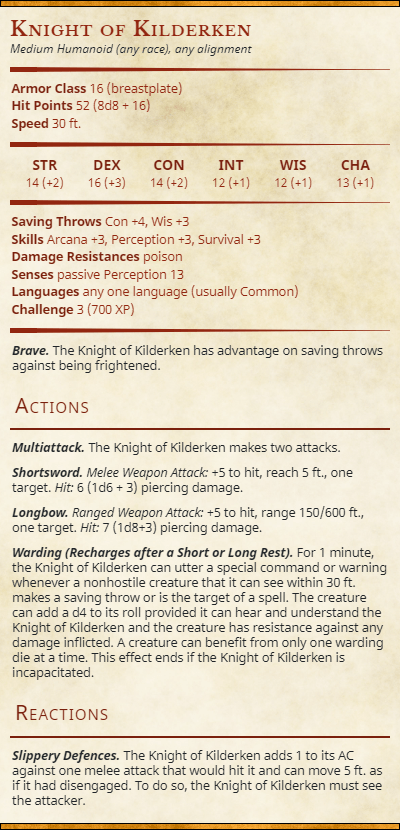 Knight of Kilderken
Medium Humanoid (any race), any alignment

Armor Class 16 (breastplate)
Hit Points 52 (8d8 + 16)
Speed 30 ft.

| STR | DEX | CON | INT | WIS | CHA |
|---|---|---|---|---|---|
| 14 (+2) | 16 (+3) | 14 (+2) | 12 (+1) | 12 (+1) | 13 (+1) |

Saving Throws Con +4, Wis +3
Skills Arcana +3, Perception +3, Survival +3
Damage Resistances poison
Senses passive Perception 13
Languages any one language (usually Common)
Challenge 3 (700 XP)

Brave. The Knight of Kilderken has advantage on saving throws against being frightened.

Actions

Multiattack. The Knight of Kilderken makes two attacks.

Shortsword. Melee Weapon Attack: +5 to hit, reach 5 ft., one target. Hit: 6 (1d6 + 3) piercing damage.

Longbow. Ranged Weapon Attack: +5 to hit, range 150/600 ft., one target. Hit: 7 (1d8+3) piercing damage.

Warding (Recharges after a Short or Long Rest). For 1 minute, the Knight of Kilderken can utter a special command or warning whenever a nonhostile creature that it can see within 30 ft. makes a saving throw or is the target of a spell. The creature can add a d4 to its roll provided it can hear and understand the Knight of Kilderken and the creature has resistance against any damage inflicted. A creature can benefit from only one warding die at a time. This effect ends if the Knight of Kilderken is incapacitated.

Reactions

Slippery Defences. The Knight of Kilderken adds 1 to its AC against one melee attack that would hit it and can move 5 ft. as if it had disengaged. To do so, the Knight of Kilderken must see the attacker.